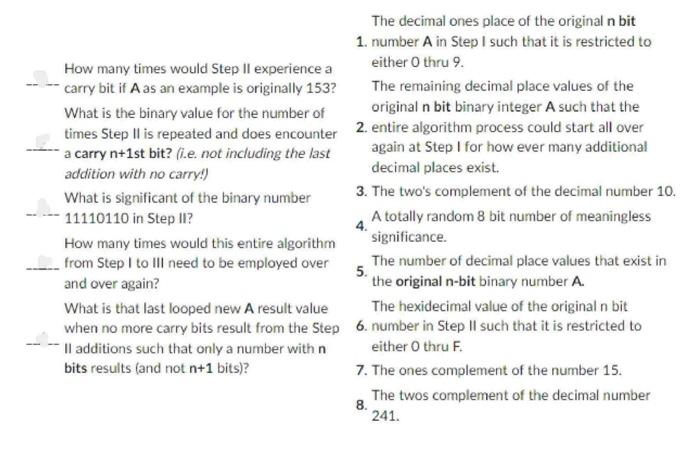 How many times would Step II experience a carry bit if A as an example is originally 153?

What is the binary value for the number of times Step II is repeated and does encounter a carry n+1st bit? (i.e. not including the last addition with no carry!)

What is significant of the binary number 11110110 in Step II?

How many times would this entire algorithm from Step I to III need to be employed over and over again?

What is that last looped new A result value when no more carry bits result from the Step II additions such that only a number with n bits results (and not n+1 bits)?

1. The decimal ones place of the original n bit number A in Step I such that it is restricted to either 0 thru 9.

2. The remaining decimal place values of the original n bit binary integer A such that the entire algorithm process could start all over again at Step I for how ever many additional decimal places exist.

3. The two's complement of the decimal number 10.

4. A totally random 8 bit number of meaningless significance.

5. The number of decimal place values that exist in the original n-bit binary number A.

6. The hexidecimal value of the original n bit number in Step II such that it is restricted to either 0 thru F.

7. The ones complement of the number 15.

8. The twos complement of the decimal number 241.